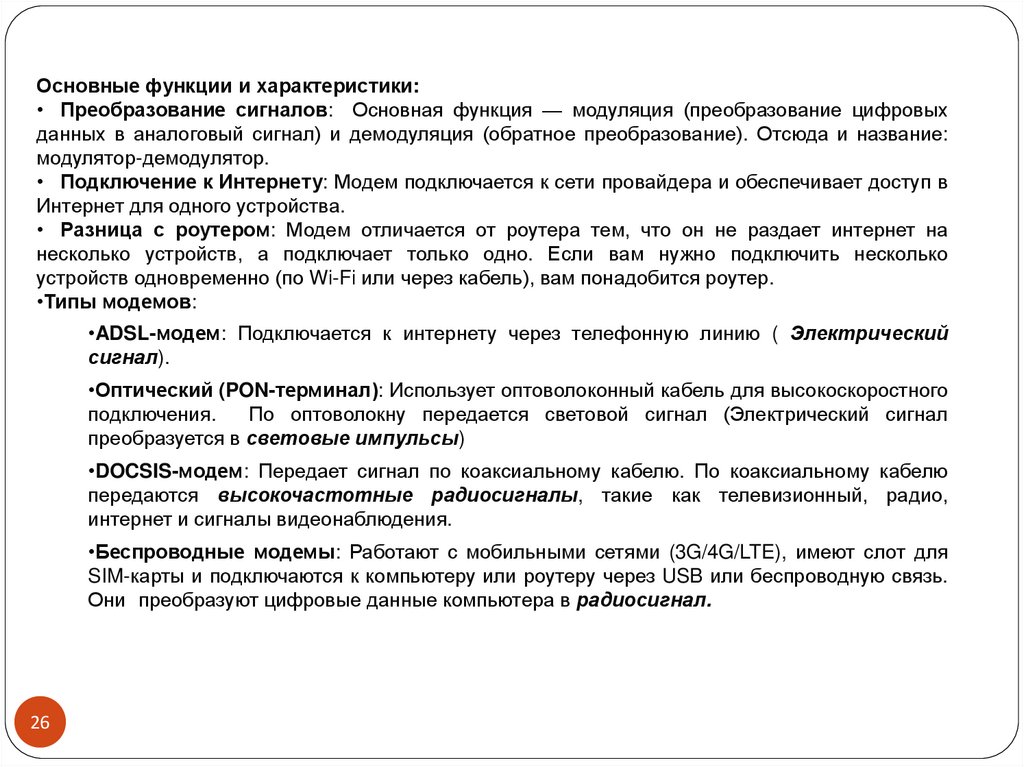 Основные функции и характеристики:
• Преобразование сигналов: Основная функция — модуляция (преобразование цифровых данных в аналоговый сигнал) и демодуляция (обратное преобразование). Отсюда и название: модулятор-демодулятор.
• Подключение к Интернету: Модем подключается к сети провайдера и обеспечивает доступ в Интернет для одного устройства.
• Разница с роутером: Модем отличается от роутера тем, что он не раздает интернет на несколько устройств, а подключает только одно. Если вам нужно подключить несколько устройств одновременно (по Wi-Fi или через кабель), вам понадобится роутер.
•Типы модемов:

•ADSL-модем: Подключается к интернету через телефонную линию ( Электрический сигнал).

•Оптический (PON-терминал): Использует оптоволоконный кабель для высокоскоростного подключения. По оптоволокну передается световой сигнал (Электрический сигнал преобразуется в световые импульсы)

•DOCSIS-модем: Передает сигнал по коаксиальному кабелю. По коаксиальному кабелю передаются высокочастотные радиосигналы, такие как телевизионный, радио, интернет и сигналы видеонаблюдения.

•Беспроводные модемы: Работают с мобильными сетями (3G/4G/LTE), имеют слот для SIM-карты и подключаются к компьютеру или роутеру через USB или беспроводную связь. Они преобразуют цифровые данные компьютера в радиосигнал.

26